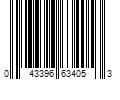 0 43396 63405 3